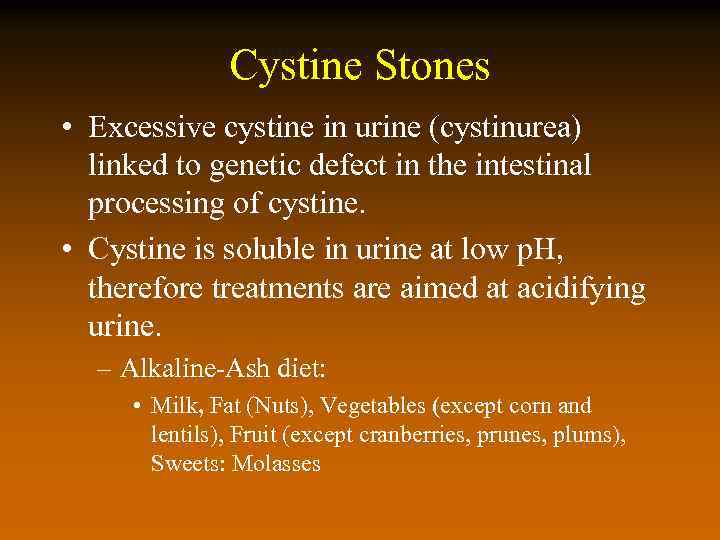 Cystine Stones

• Excessive cystine in urine (cystinurea) linked to genetic defect in the intestinal processing of cystine.
• Cystine is soluble in urine at low pH, therefore treatments are aimed at acidifying urine.
– Alkaline-Ash diet:
• Milk, Fat (Nuts), Vegetables (except corn and lentils), Fruit (except cranberries, prunes, plums), Sweets: Molasses